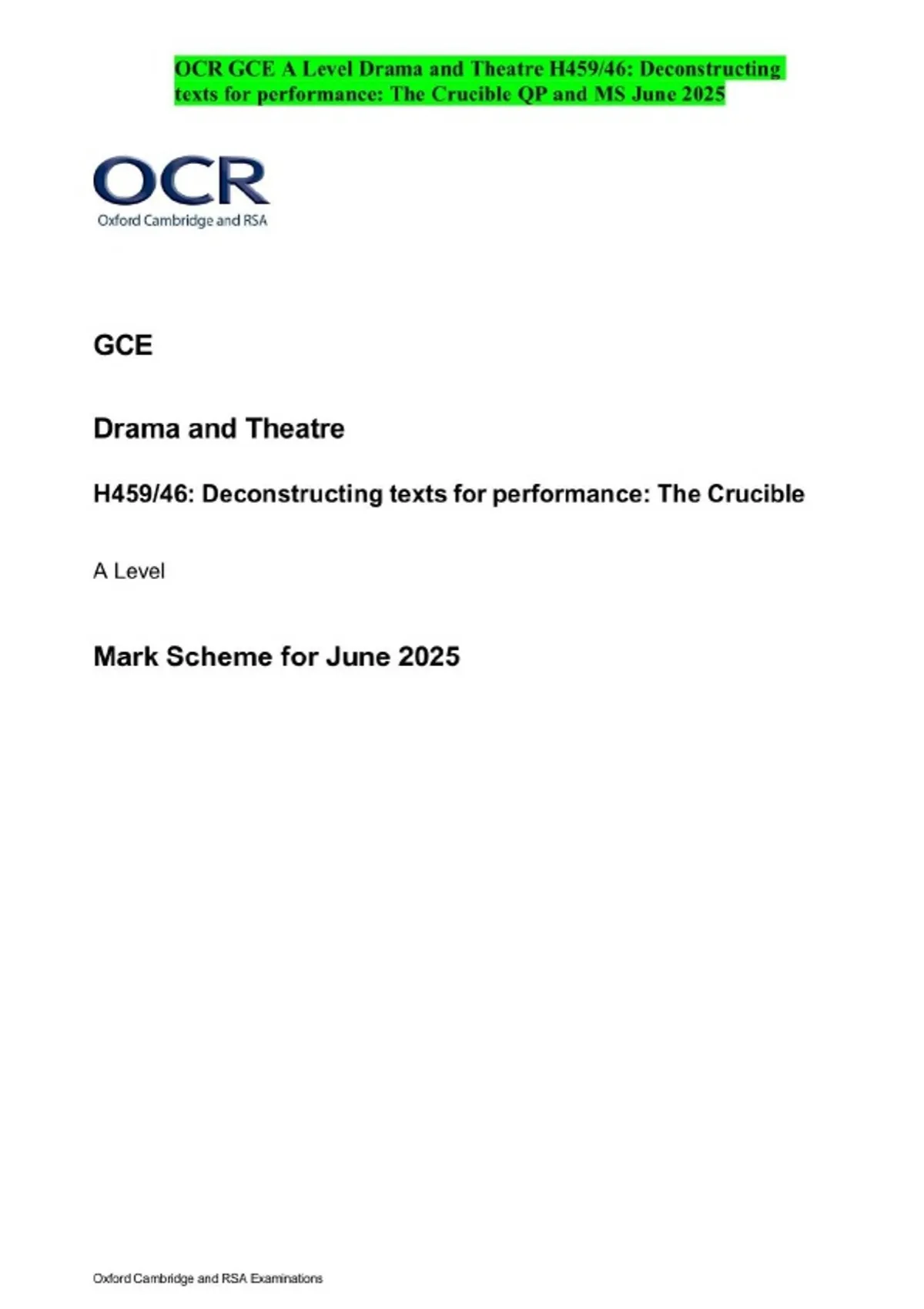 OCR GCE A Level Drama and Theatre H459/46: Deconstructing texts for performance: The Crucible QP and MS June 2025

OCR
Oxford Cambridge and RSA

GCE

Drama and Theatre

H459/46: Deconstructing texts for performance: The Crucible

A Level

Mark Scheme for June 2025

Oxford Cambridge and RSA Examinations